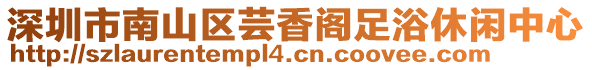 深圳市南山区芸香阁足浴休闲中心
http://szlaurentempl4.cn.coovee.com